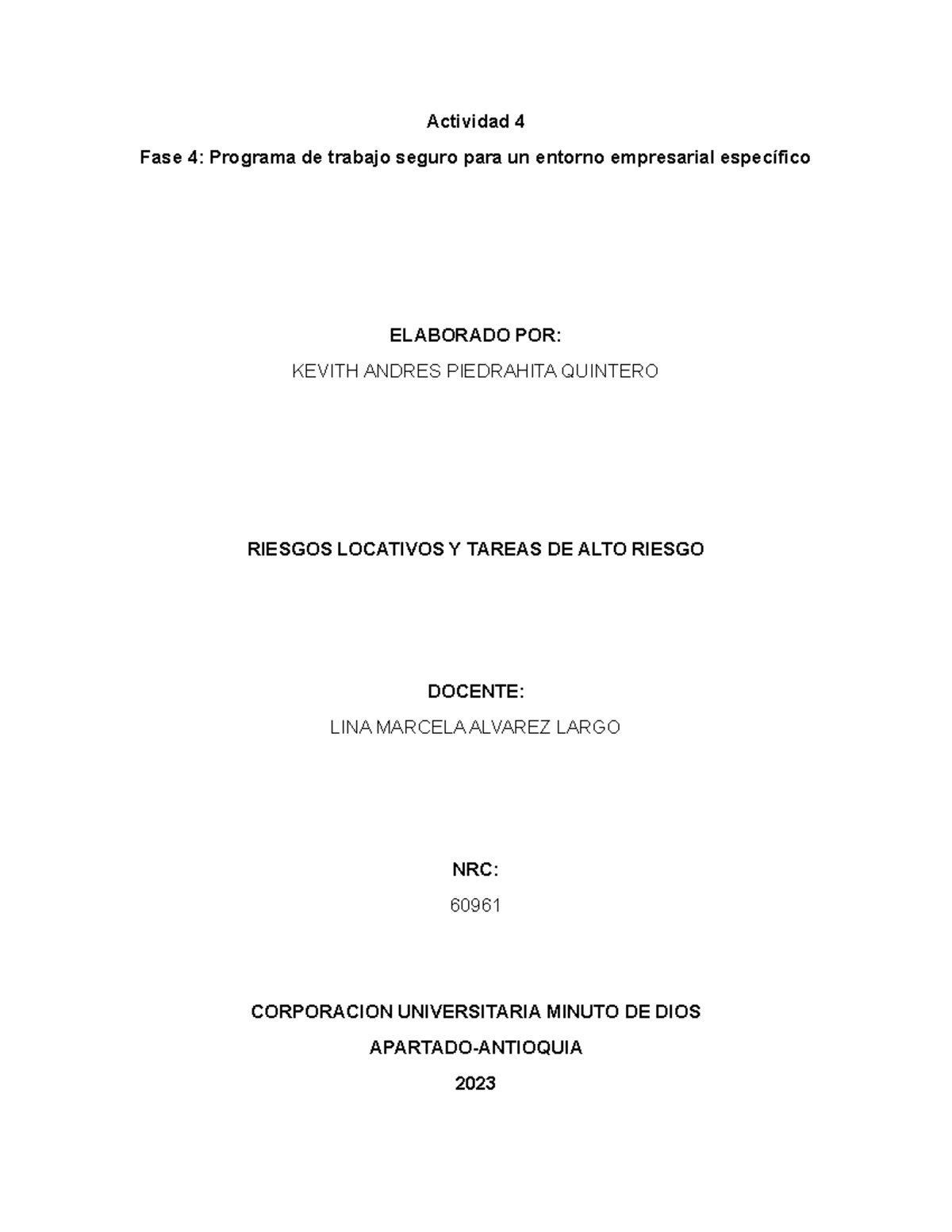 Actividad 4

Fase 4: Programa de trabajo seguro para un entorno empresarial específico

ELABORADO POR:

KEVITH ANDRES PIEDRAHITA QUINTERO

RIESGOS LOCATIVOS Y TAREAS DE ALTO RIESGO

DOCENTE:

LINA MARCELA ALVAREZ LARGO

NRC:

60961

CORPORACION UNIVERSITARIA MINUTO DE DIOS

APARTADO-ANTIOQUIA

2023